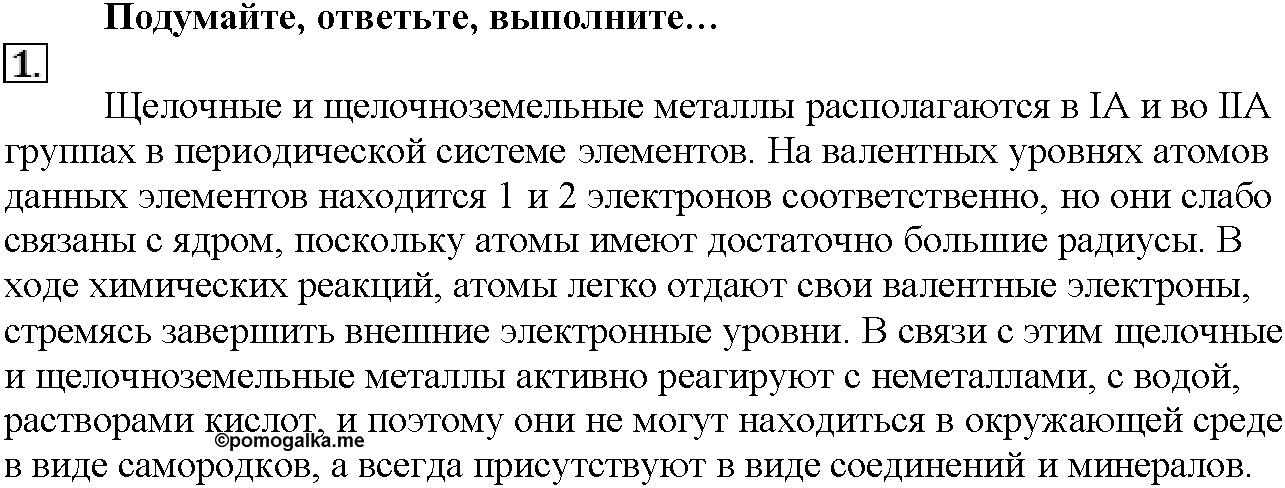 Подумайте, ответьте, выполните…

1.

Щелочные и щелочноземельные металлы располагаются в IA и во IIA группах в периодической системе элементов. На валентных уровнях атомов данных элементов находится 1 и 2 электронов соответственно, но они слабо связаны с ядром, поскольку атомы имеют достаточно большие радиусы. В ходе химических реакций, атомы легко отдают свои валентные электроны, стремясь завершить внешние электронные уровни. В связи с этим щелочные и щелочноземельные металлы активно реагируют с неметаллами, с водой, растворами кислот, и поэтому они не могут находиться в окружающей среде в виде самородков, а всегда присутствуют в виде соединений и минералов.

©pomogalka.me